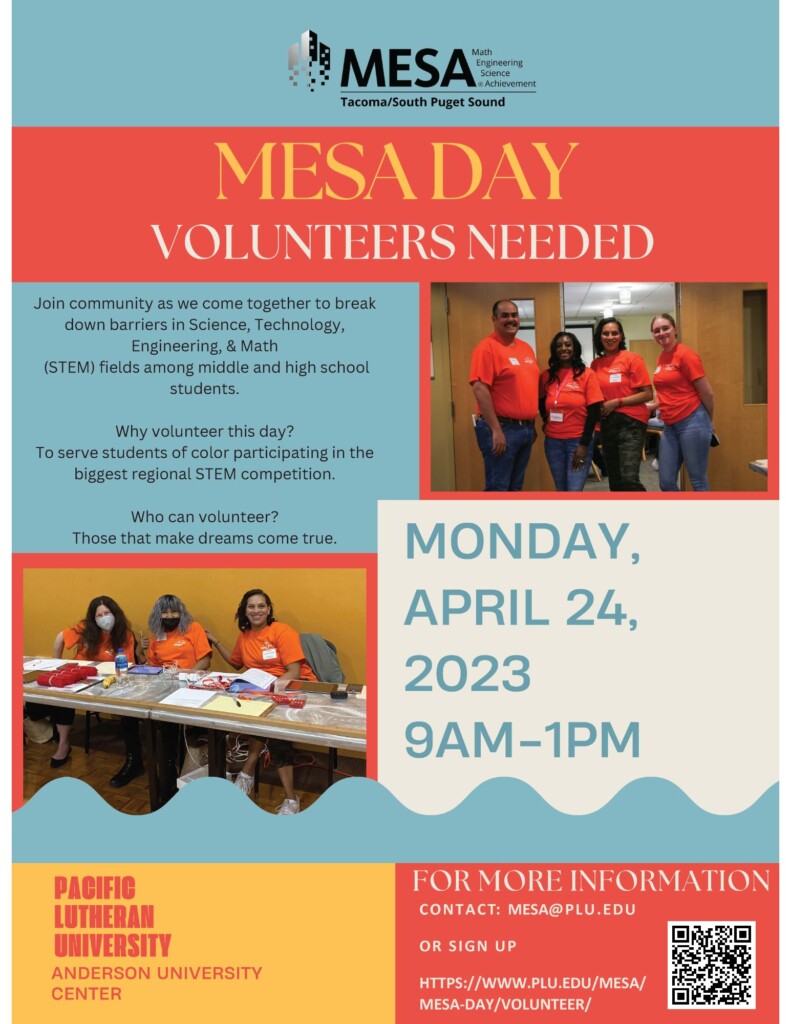 MESA Math Engineering Science Achievement
Tacoma/South Puget Sound

MESA DAY
VOLUNTEERS NEEDED

Join community as we come together to break down barriers in Science, Technology, Engineering, & Math (STEM) fields among middle and high school students.

Why volunteer this day?
To serve students of color participating in the biggest regional STEM competition.

Who can volunteer?
Those that make dreams come true.

MONDAY, APRIL 24, 2023
9AM-1PM

PACIFIC LUTHERAN UNIVERSITY
ANDERSON UNIVERSITY CENTER

FOR MORE INFORMATION
CONTACT: MESA@PLU.EDU
OR SIGN UP
HTTPS://WWW.PLU.EDU/MESA/MESA-DAY/VOLUNTEER/